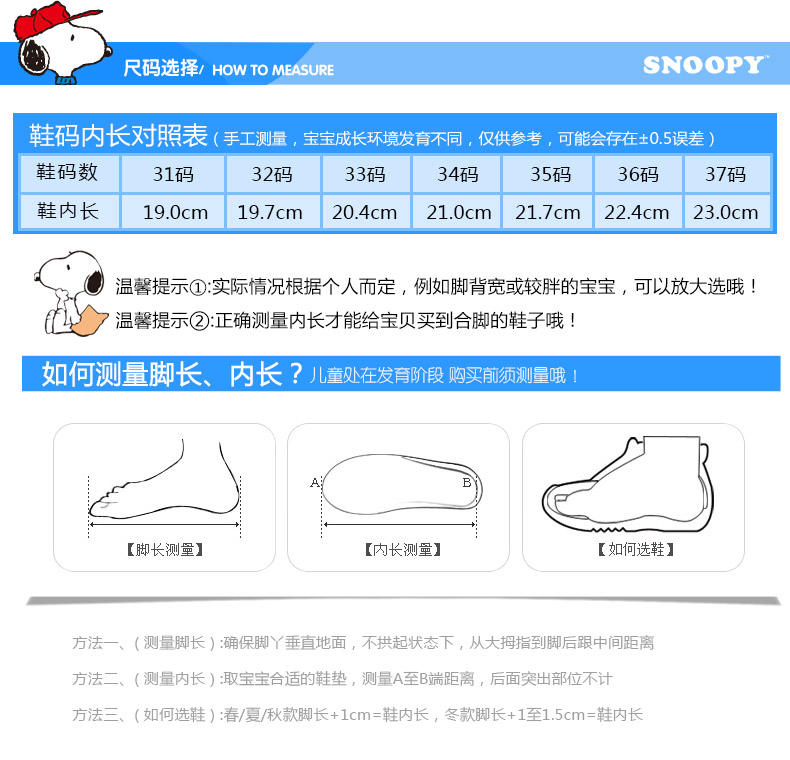 尺码选择/ HOW TO MEASURE

SNOOPY

鞋码内长对照表（手工测量，宝宝成长环境发育不同，仅供参考，可能会存在±0.5误差）

| 鞋码数 | 31码 | 32码 | 33码 | 34码 | 35码 | 36码 | 37码 |
|---|---|---|---|---|---|---|---|
| 鞋内长 | 19.0cm | 19.7cm | 20.4cm | 21.0cm | 21.7cm | 22.4cm | 23.0cm |

温馨提示①:实际情况根据个人而定，例如脚背宽或较胖的宝宝，可以放大选哦！
温馨提示②:正确测量内长才能给宝贝买到合脚的鞋子哦！

如何测量脚长、内长？儿童处在发育阶段 购买前须测量哦！

【脚长测量】

A B
【内长测量】

【如何选鞋】

方法一、（测量脚长）:确保脚丫垂直地面，不拱起状态下，从大拇指到脚后跟中间距离

方法二、（测量内长）:取宝宝合适的鞋垫，测量A至B端距离，后面突出部位不计

方法三、（如何选鞋）:春/夏/秋款脚长+1cm=鞋内长，冬款脚长+1至1.5cm=鞋内长